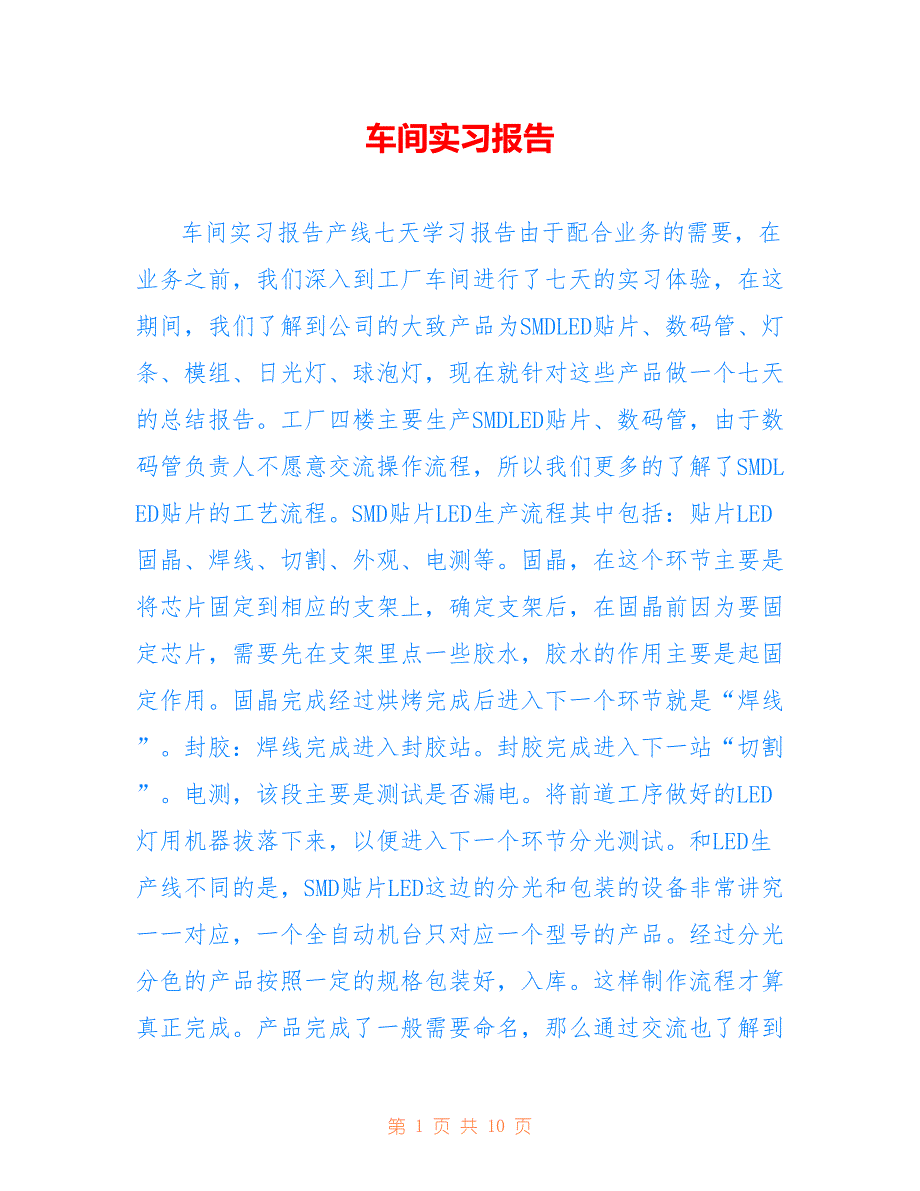 车间实习报告

车间实习报告产线七天学习报告由于配合业务的需要，在业务之前，我们深入到工厂车间进行了七天的实习体验，在这期间，我们了解到公司的大致产品为SMDLED贴片、数码管、灯条、模组、日光灯、球泡灯，现在就针对这些产品做一个七天的总结报告。工厂四楼主要生产SMDLED贴片、数码管，由于数码管负责人不愿意交流操作流程，所以我们更多的了解了SMDLED贴片的工艺流程。SMD贴片LED生产流程其中包括：贴片LED固晶、焊线、切割、外观、电测等。固晶，在这个环节主要是将芯片固定到相应的支架上，确定支架后，在固晶前因为要固定芯片，需要先在支架里点一些胶水，胶水的作用主要是起固定作用。固晶完成经过烘烤完成后进入下一个环节就是“焊线”。封胶：焊线完成进入封胶站。封胶完成进入下一站“切割”。电测，该段主要是测试是否漏电。将前道工序做好的LED灯用机器拔落下来，以便进入下一个环节分光测试。和LED生产线不同的是，SMD贴片LED这边的分光和包装的设备非常讲究一一对应，一个全自动机台只对应一个型号的产品。经过分光分色的产品按照一定的规格包装好，入库。这样制作流程才算真正完成。产品完成了一般需要命名，那么通过交流也了解到

第 1 页 共 10 页